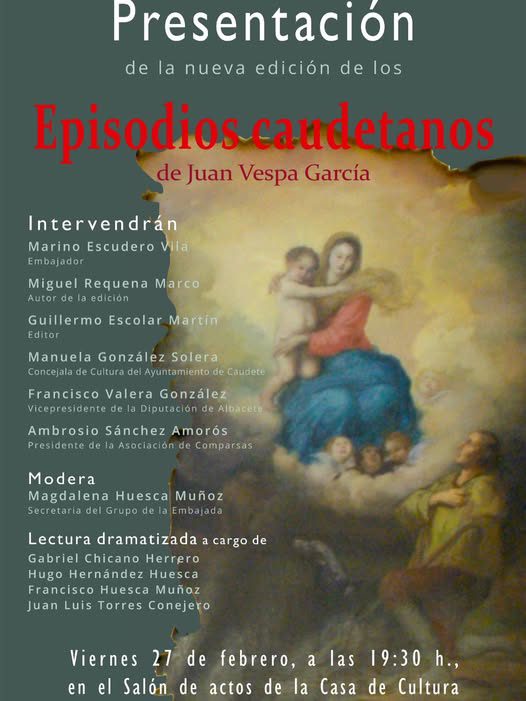 Presentación

de la nueva edición de los

Episodios caudetanos

de Juan Vespa García

Intervendrán

Marino Escudero Vila
Embajador

Miguel Requena Marco
Autor de la edición

Guillermo Escolar Martín
Editor

Manuela González Solera
Concejala de Cultura del Ayuntamiento de Caudete

Francisco Valera González
Vicepresidente de la Diputación de Albacete

Ambrosio Sánchez Amorós
Presidente de la Asociación de Comparsas

Modera
Magdalena Huesca Muñoz
Secretaria del Grupo de la Embajada

Lectura dramatizada a cargo de
Gabriel Chicano Herrero
Hugo Hernández Huesca
Francisco Huesca Muñoz
Juan Luis Torres Conejero

Viernes 27 de febrero, a las 19:30 h.,
en el Salón de actos de la Casa de Cultura